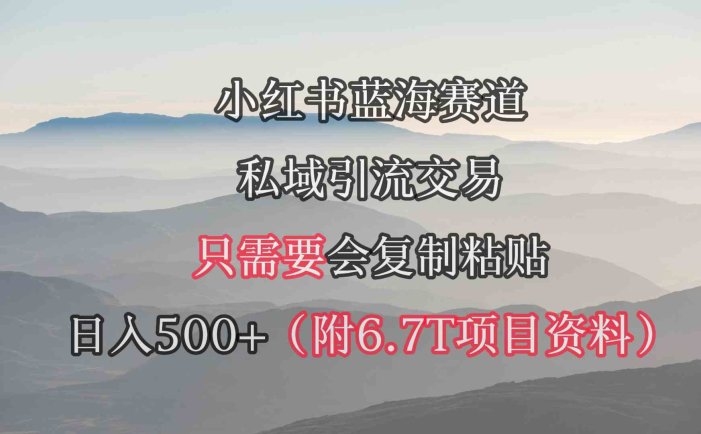 小红书蓝海赛道

私域引流交易

只需要会复制粘贴

日入500+（附6.7T项目资料）